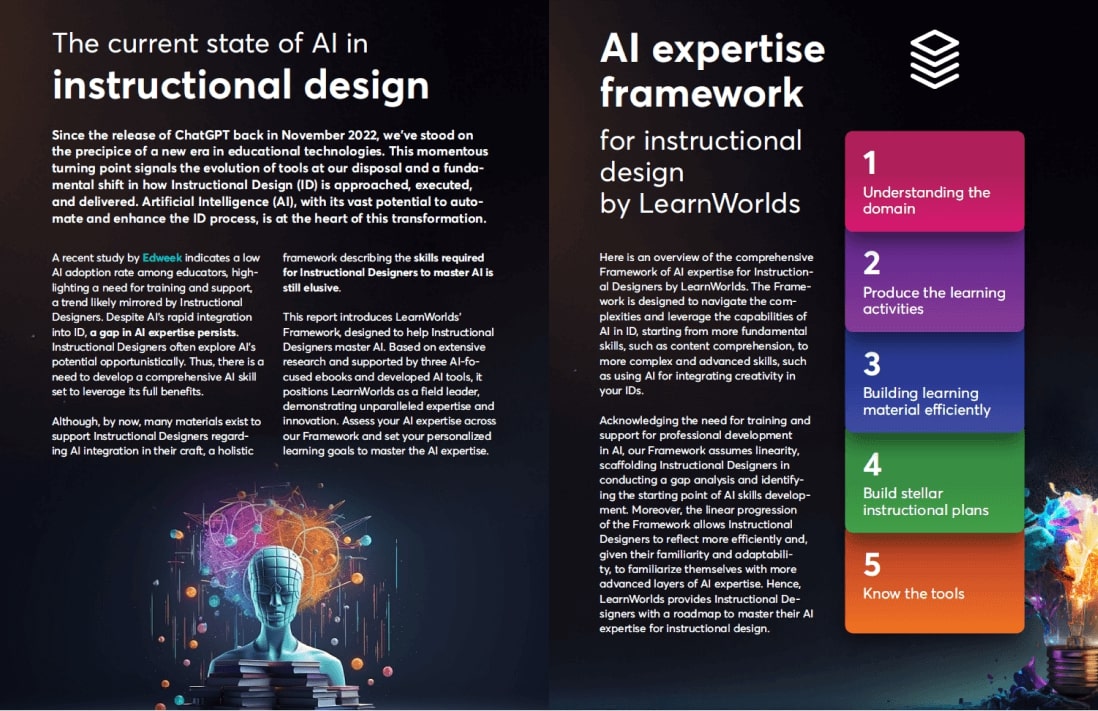 The current state of AI in
instructional design

Since the release of ChatGPT back in November 2022, we've stood on the precipice of a new era in educational technologies. This momentous turning point signals the evolution of tools at our disposal and a fundamental shift in how Instructional Design (ID) is approached, executed, and delivered. Artificial Intelligence (AI), with its vast potential to automate and enhance the ID process, is at the heart of this transformation.

A recent study by Edweek indicates a low AI adoption rate among educators, highlighting a need for training and support, a trend likely mirrored by Instructional Designers. Despite AI's rapid integration into ID, a gap in AI expertise persists. Instructional Designers often explore AI's potential opportunistically. Thus, there is a need to develop a comprehensive AI skill set to leverage its full benefits.

Although, by now, many materials exist to support Instructional Designers regarding AI integration in their craft, a holistic framework describing the skills required for Instructional Designers to master AI is still elusive.

This report introduces LearnWorlds' Framework, designed to help Instructional Designers master AI. Based on extensive research and supported by three AI-focused ebooks and developed AI tools, it positions LearnWorlds as a field leader, demonstrating unparalleled expertise and innovation. Assess your AI expertise across our Framework and set your personalized learning goals to master the AI expertise.

AI expertise framework
for instructional design
by LearnWorlds

Here is an overview of the comprehensive Framework of AI expertise for Instructional Designers by LearnWorlds. The Framework is designed to navigate the complexities and leverage the capabilities of AI in ID, starting from more fundamental skills, such as content comprehension, to more complex and advanced skills, such as using AI for integrating creativity in your IDs.

Acknowledging the need for training and support for professional development in AI, our Framework assumes linearity, scaffolding Instructional Designers in conducting a gap analysis and identifying the starting point of AI skills development. Moreover, the linear progression of the Framework allows Instructional Designers to reflect more efficiently and, given their familiarity and adaptability, to familiarize themselves with more advanced layers of AI expertise. Hence, LearnWorlds provides Instructional Designers with a roadmap to master their AI expertise for instructional design.

1
Understanding the domain

2
Produce the learning activities

3
Building learning material efficiently

4
Build stellar instructional plans

5
Know the tools